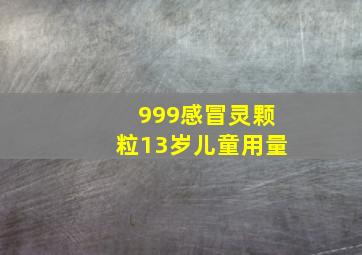 999感冒灵颗粒13岁儿童用量